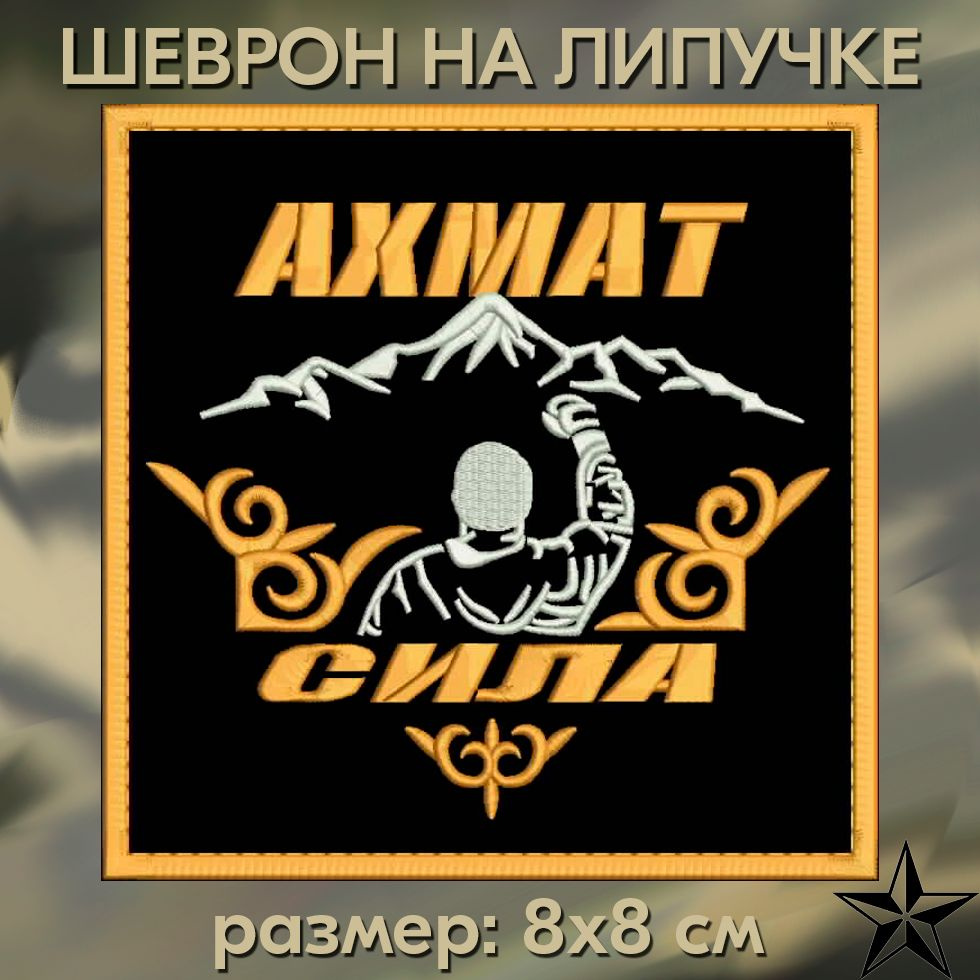 ШЕВРОН НА ЛИПУЧКЕ

АХМАТ

СИЛА

размер: 8х8 см